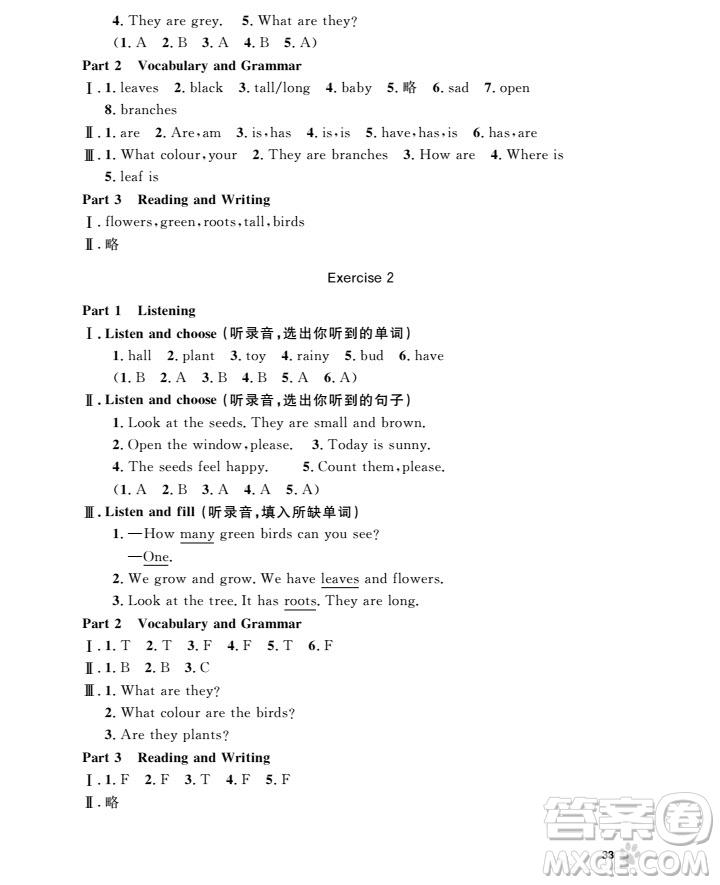 4. They are grey. 5. What are they?
(1. A 2. B 3. A 4. B 5. A)

Part 2 Vocabulary and Grammar

Ⅰ. 1. leaves 2. black 3. tall/long 4. baby 5. 略 6. sad 7. open 8. branches

Ⅱ. 1. are 2. Are, am 3. is, has 4. is, is 5. have, has, is 6. has, are

Ⅲ. 1. What colour, your 2. They are branches 3. How are 4. Where is 5. leaf is

Part 3 Reading and Writing

Ⅰ. flowers, green, roots, tall, birds

Ⅱ. 略

Exercise 2

Part 1 Listening

Ⅰ. Listen and choose (听录音,选出你听到的单词)
1. hall 2. plant 3. toy 4. rainy 5. bud 6. have
(1. B 2. A 3. B 4. B 5. A 6. A)

Ⅱ. Listen and choose (听录音,选出你听到的句子)
1. Look at the seeds. They are small and brown.
2. Open the window, please. 3. Today is sunny.
4. The seeds feel happy. 5. Count them, please.
(1. A 2. B 3. A 4. A 5. A)

Ⅲ. Listen and fill (听录音,填入所缺单词)
1. —How many green birds can you see?
—One.
2. We grow and grow. We have leaves and flowers.
3. Look at the tree. It has roots. They are long.

Part 2 Vocabulary and Grammar

Ⅰ. 1. T 2. T 3. F 4. F 5. T 6. F

Ⅱ. 1. B 2. B 3. C

Ⅲ. 1. What are they?
2. What colour are the birds?
3. Are they plants?

Part 3 Reading and Writing

Ⅰ. 1. F 2. F 3. T 4. F 5. F

Ⅱ. 略

33

答案圈 MXQE.COM